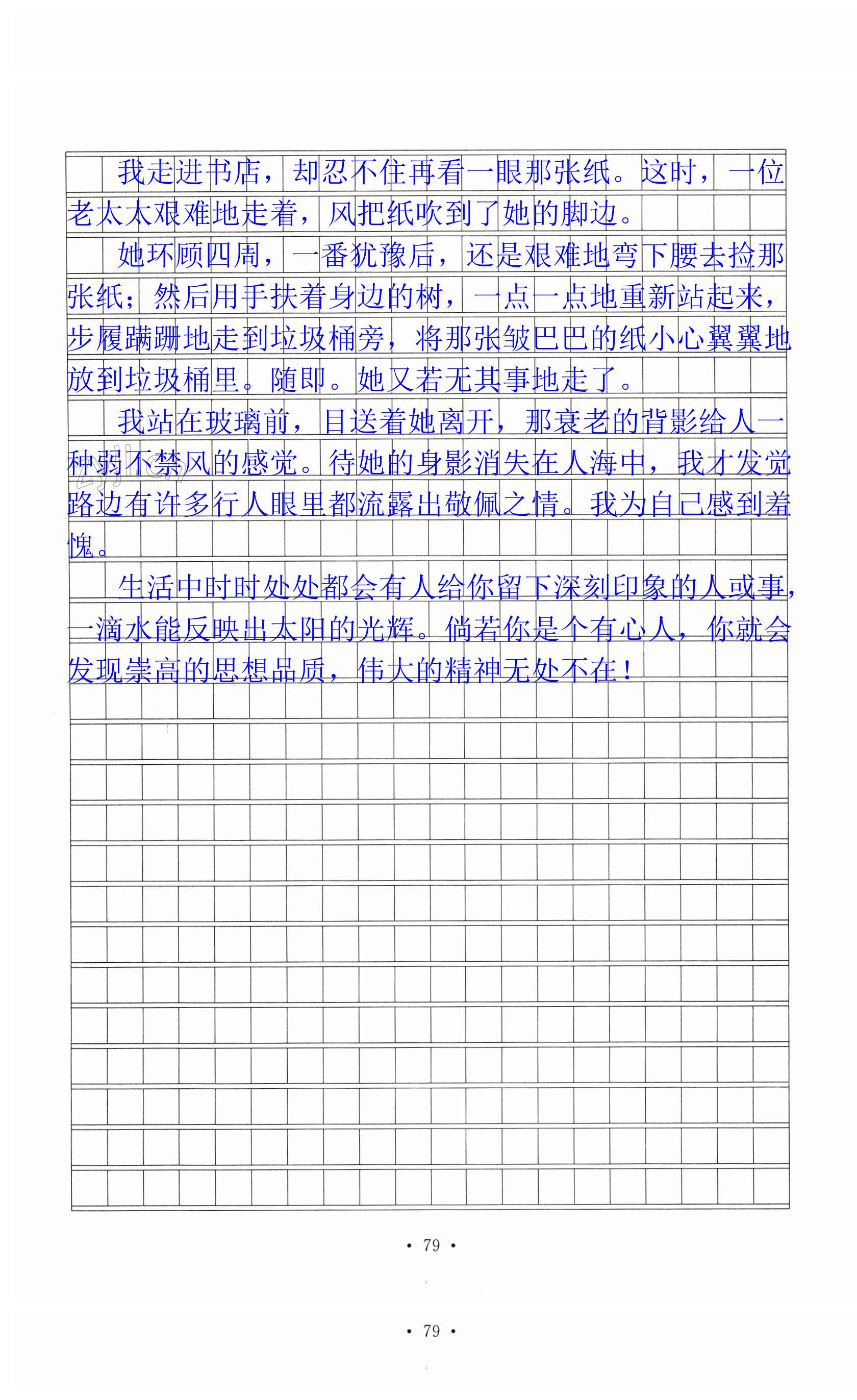 我走进书店，却忍不住再看一眼那张纸。这时，一位老太太艰难地走着，风把纸吹到了她的脚边。

她环顾四周，一番犹豫后，还是艰难地弯下腰去捡那张纸；然后用手扶着身边的树，一点一点地重新站起来，步履蹒跚地走到垃圾桶旁，将那张皱巴巴的纸小心翼翼地放到垃圾桶里。随即。她又若无其事地走了。

我站在玻璃前，目送着她离开，那衰老的背影给人一种弱不禁风的感觉。待她的身影消失在人海中，我才发觉路边有许多行人眼里都流露出敬佩之情。我为自己感到羞愧。

生活中时时处处都会有人给你留下深刻印象的人或事，一滴水能反映出太阳的光辉。倘若你是个有心人，你就会发现崇高的思想品质，伟大的精神无处不在！

• 79 •

• 79 •